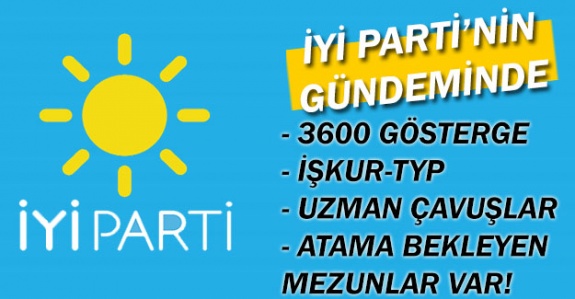 İYİ PARTİ

İYİ PARTİ'NİN GÜNDEMİNDE

- 3600 GÖSTERGE
- İŞKUR-TYP
- UZMAN ÇAVUŞLAR
- ATAMA BEKLEYEN MEZUNLAR VAR!